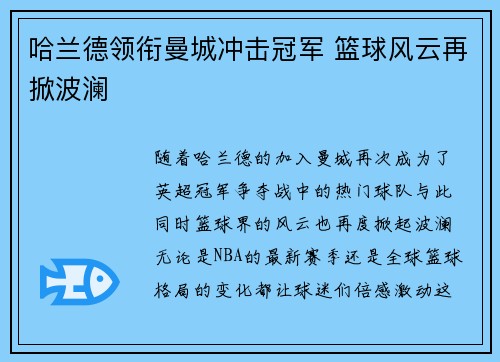 哈兰德领衔曼城冲击冠军 篮球风云再掀波澜

随着哈兰德的加入曼城再次成为了英超冠军争夺战中的热门球队与此同时篮球界的风云也再度掀起波澜无论是NBA的最新赛季还是全球篮球格局的变化都让球迷们倍感激动这